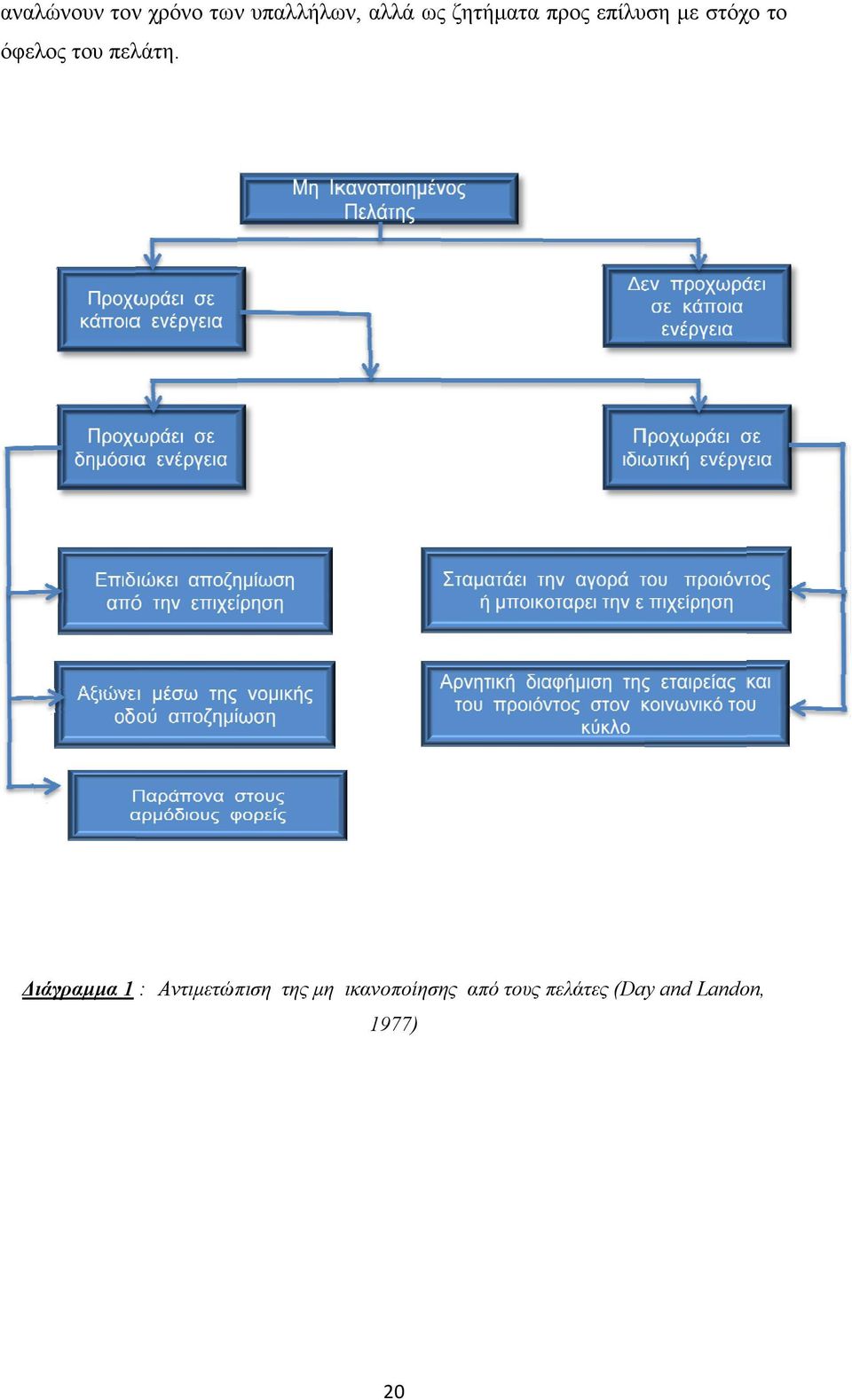 αναλώνουν τον χρόνο των υπαλλήλων, αλλά ως ζητήματα προς επίλυση με στόχο το όφελος του πελάτη.

Μη Ικανοποιημένος Πελάτης

Προχωράει σε κάποια ενέργεια

Δεν προχωράει σε κάποια ενέργεια

Προχωράει σε δημόσια ενέργεια

Προχωράει σε ιδιωτική ενέργεια

Επιδιώκει αποζημίωση από την επιχείρηση

Σταματάει την αγορά του προιόντος ή μποικοταρει την ε πιχείρηση

Αξιώνει μέσω της νομικής οδού αποζημίωση

Αρνητική διαφήμιση της εταιρείας και του προιόντος στον κοινωνικό του κύκλο

Παράπονα στους αρμόδιους φορείς

Διάγραμμα 1 : Αντιμετώπιση της μη ικανοποίησης από τους πελάτες (Day and Landon, 1977)

20